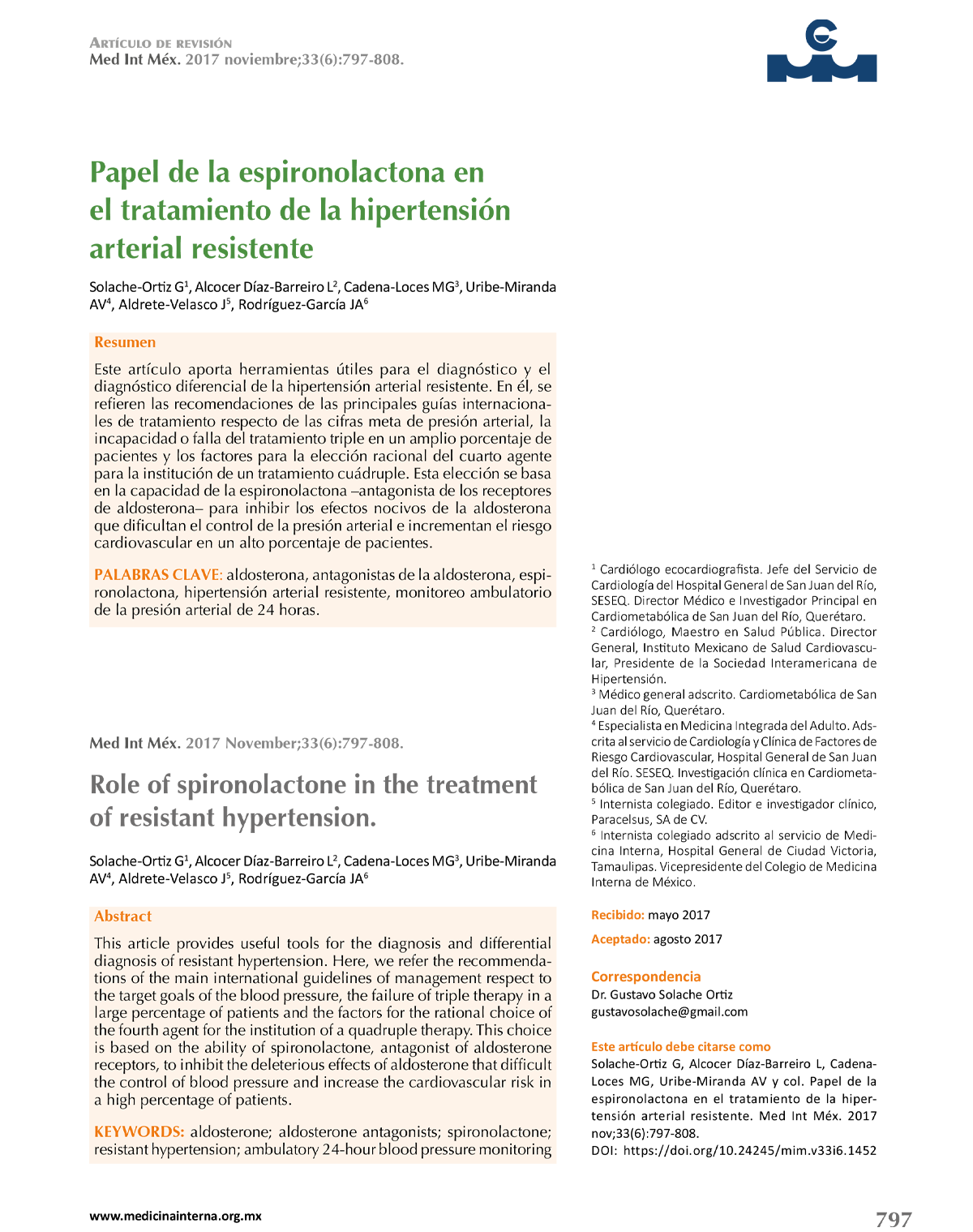 Artículo de revisión
Med Int Méx. 2017 noviembre;33(6):797-808.

Papel de la espironolactona en el tratamiento de la hipertensión arterial resistente

Solache-Ortiz G$^1$, Alcocer Díaz-Barreiro L$^2$, Cadena-Loces MG$^3$, Uribe-Miranda AV$^4$, Aldrete-Velasco J$^5$, Rodríguez-García JA$^6$

Resumen

Este artículo aporta herramientas útiles para el diagnóstico y el diagnóstico diferencial de la hipertensión arterial resistente. En él, se refieren las recomendaciones de las principales guías internacionales de tratamiento respecto de las cifras meta de presión arterial, la incapacidad o falla del tratamiento triple en un amplio porcentaje de pacientes y los factores para la elección racional del cuarto agente para la institución de un tratamiento cuádruple. Esta elección se basa en la capacidad de la espironolactona –antagonista de los receptores de aldosterona– para inhibir los efectos nocivos de la aldosterona que dificultan el control de la presión arterial e incrementan el riesgo cardiovascular en un alto porcentaje de pacientes.

PALABRAS CLAVE: aldosterona, antagonistas de la aldosterona, espironolactona, hipertensión arterial resistente, monitoreo ambulatorio de la presión arterial de 24 horas.

Med Int Méx. 2017 November;33(6):797-808.

Role of spironolactone in the treatment of resistant hypertension.

Solache-Ortiz G$^1$, Alcocer Díaz-Barreiro L$^2$, Cadena-Loces MG$^3$, Uribe-Miranda AV$^4$, Aldrete-Velasco J$^5$, Rodríguez-García JA$^6$

Abstract

This article provides useful tools for the diagnosis and differential diagnosis of resistant hypertension. Here, we refer the recommendations of the main international guidelines of management respect to the target goals of the blood pressure, the failure of triple therapy in a large percentage of patients and the factors for the rational choice of the fourth agent for the institution of a quadruple therapy. This choice is based on the ability of spironolactone, antagonist of aldosterone receptors, to inhibit the deleterious effects of aldosterone that difficult the control of blood pressure and increase the cardiovascular risk in a high percentage of patients.

KEYWORDS: aldosterone; aldosterone antagonists; spironolactone; resistant hypertension; ambulatory 24-hour blood pressure monitoring

$^1$ Cardiólogo ecocardiografista. Jefe del Servicio de Cardiología del Hospital General de San Juan del Río, SESEQ. Director Médico e Investigador Principal en Cardiometabólica de San Juan del Río, Querétaro.
$^2$ Cardiólogo, Maestro en Salud Pública. Director General, Instituto Mexicano de Salud Cardiovascular, Presidente de la Sociedad Interamericana de Hipertensión.
$^3$ Médico general adscrito. Cardiometabólica de San Juan del Río, Querétaro.
$^4$ Especialista en Medicina Integrada del Adulto. Adscrita al servicio de Cardiología y Clínica de Factores de Riesgo Cardiovascular, Hospital General de San Juan del Río. SESEQ. Investigación clínica en Cardiometabólica de San Juan del Río, Querétaro.
$^5$ Internista colegiado. Editor e investigador clínico, Paracelsus, SA de CV.
$^6$ Internista colegiado adscrito al servicio de Medicina Interna, Hospital General de Ciudad Victoria, Tamaulipas. Vicepresidente del Colegio de Medicina Interna de México.

Recibido: mayo 2017

Aceptado: agosto 2017

Correspondencia
Dr. Gustavo Solache Ortiz
gustavosolache@gmail.com

Este artículo debe citarse como
Solache-Ortiz G, Alcocer Díaz-Barreiro L, Cadena-Loces MG, Uribe-Miranda AV y col. Papel de la espironolactona en el tratamiento de la hipertensión arterial resistente. Med Int Méx. 2017 nov;33(6):797-808.
DOI: https://doi.org/10.24245/mim.v33i6.1452

www.medicinainterna.org.mx

797